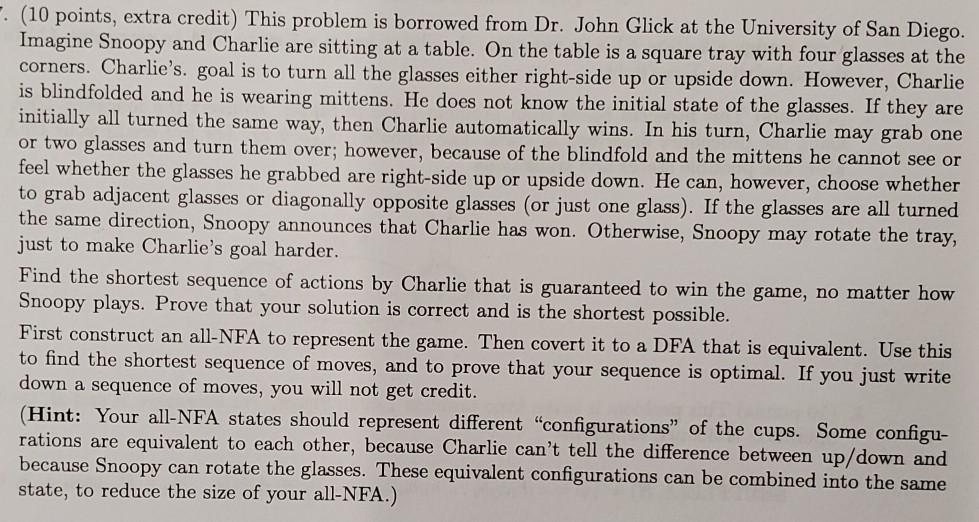 . (10 points, extra credit) This problem is borrowed from Dr. John Glick at the University of San Diego. Imagine Snoopy and Charlie are sitting at a table. On the table is a square tray with four glasses at the corners. Charlie's. goal is to turn all the glasses either right-side up or upside down. However, Charlie is blindfolded and he is wearing mittens. He does not know the initial state of the glasses. If they are initially all turned the same way, then Charlie automatically wins. In his turn, Charlie may grab one or two glasses and turn them over; however, because of the blindfold and the mittens he cannot see or feel whether the glasses he grabbed are right-side up or upside down. He can, however, choose whether to grab adjacent glasses or diagonally opposite glasses (or just one glass). If the glasses are all turned the same direction, Snoopy announces that Charlie has won. Otherwise, Snoopy may rotate the tray, just to make Charlie's goal harder.

Find the shortest sequence of actions by Charlie that is guaranteed to win the game, no matter how Snoopy plays. Prove that your solution is correct and is the shortest possible.

First construct an all-NFA to represent the game. Then covert it to a DFA that is equivalent. Use this to find the shortest sequence of moves, and to prove that your sequence is optimal. If you just write down a sequence of moves, you will not get credit.

(Hint: Your all-NFA states should represent different "configurations" of the cups. Some configurations are equivalent to each other, because Charlie can't tell the difference between up/down and because Snoopy can rotate the glasses. These equivalent configurations can be combined into the same state, to reduce the size of your all-NFA.)